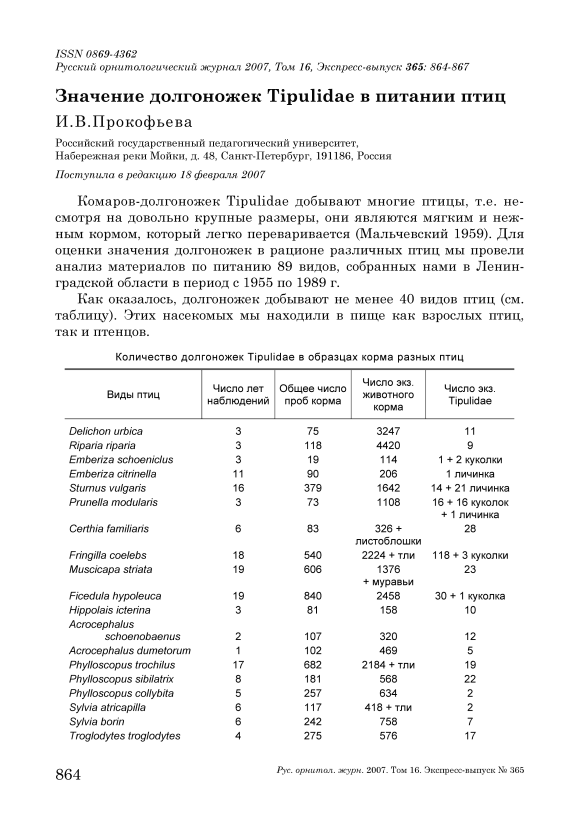 ISSN 0869-4362
Русский орнитологический журнал 2007, Том 16, Экспресс-выпуск 365: 864-867

Значение долгоножек Tipulidae в питании птиц

И.В.Прокофьева

Российский государственный педагогический университет, Набережная реки Мойки, д. 48, Санкт-Петербург, 191186, Россия

Поступила в редакцию 18 февраля 2007

Комаров-долгоножек Tipulidae добывают многие птицы, т.е. несмотря на довольно крупные размеры, они являются мягким и нежным кормом, который легко переваривается (Мальчевский 1959). Для оценки значения долгоножек в рационе различных птиц мы провели анализ материалов по питанию 89 видов, собранных нами в Ленинградской области в период с 1955 по 1989 г.

Как оказалось, долгоножек добывают не менее 40 видов птиц (см. таблицу). Этих насекомых мы находили в пище как взрослых птиц, так и птенцов.

Количество долгоножек Tipulidae в образцах корма разных птиц

| Виды птиц | Число лет наблюдений | Общее число проб корма | Число экз. животного корма | Число экз. Tipulidae |
|---|---|---|---|---|
| Delichon urbica | 3 | 75 | 3247 | 11 |
| Riparia riparia | 3 | 118 | 4420 | 9 |
| Emberiza schoeniclus | 3 | 19 | 114 | 1 + 2 куколки |
| Emberiza citrinella | 11 | 90 | 206 | 1 личинка |
| Sturnus vulgaris | 16 | 379 | 1642 | 14 + 21 личинка |
| Prunella modularis | 3 | 73 | 1108 | 16 + 16 куколок + 1 личинка |
| Certhia familiaris | 6 | 83 | 326 + листоблошки | 28 |
| Fringilla coelebs | 18 | 540 | 2224 + тли | 118 + 3 куколки |
| Muscicapa striata | 19 | 606 | 1376 + муравьи | 23 |
| Ficedula hypoleuca | 19 | 840 | 2458 | 30 + 1 куколка |
| Hippolais icterina | 3 | 81 | 158 | 10 |
| Acrocephalus schoenobaenus | 2 | 107 | 320 | 12 |
| Acrocephalus dumetorum | 1 | 102 | 469 | 5 |
| Phylloscopus trochilus | 17 | 682 | 2184 + тли | 19 |
| Phylloscopus sibilatrix | 8 | 181 | 568 | 22 |
| Phylloscopus collybita | 5 | 257 | 634 | 2 |
| Sylvia atricapilla | 6 | 117 | 418 + тли | 2 |
| Sylvia borin | 6 | 242 | 758 | 7 |
| Troglodytes troglodytes | 4 | 275 | 576 | 17 |

864 Рус. орнитол. журн. 2007. Том 16. Экспресс-выпуск № 365